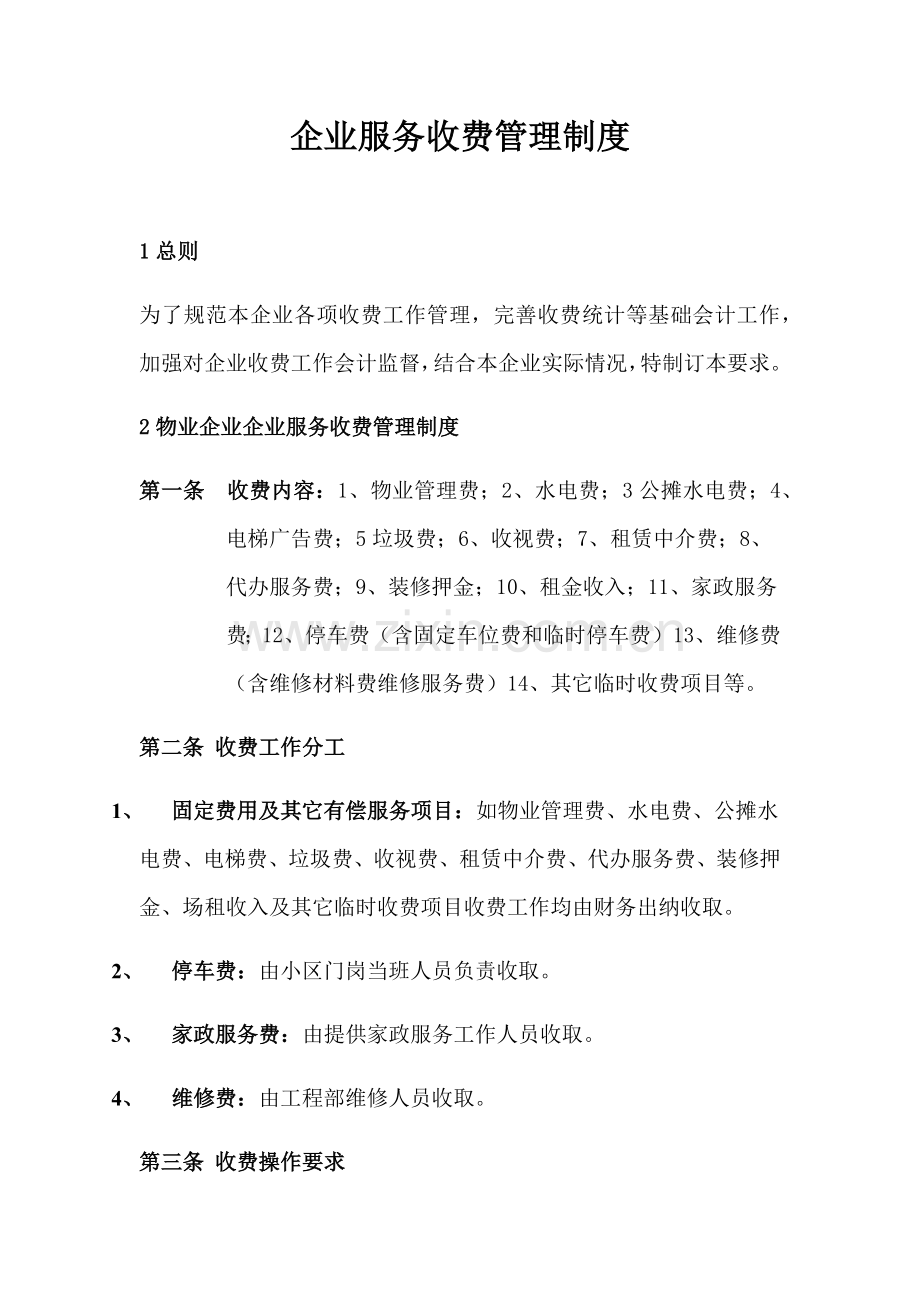 企业服务收费管理制度

1总则

为了规范本企业各项收费工作管理，完善收费统计等基础会计工作，加强对企业收费工作会计监督，结合本企业实际情况，特制订本要求。

2物业企业企业服务收费管理制度

第一条 收费内容：1、物业管理费；2、水电费；3公摊水电费；4、电梯广告费；5垃圾费；6、收视费；7、租赁中介费；8、代办服务费；9、装修押金；10、租金收入；11、家政服务费；12、停车费（含固定车位费和临时停车费）13、维修费（含维修材料费维修服务费）14、其它临时收费项目等。

第二条 收费工作分工

1、 固定费用及其它有偿服务项目：如物业管理费、水电费、公摊水电费、电梯费、垃圾费、收视费、租赁中介费、代办服务费、装修押金、场租收入及其它临时收费项目收费工作均由财务出纳收取。

2、 停车费：由小区门岗当班人员负责收取。

3、 家政服务费：由提供家政服务工作人员收取。

4、 维修费：由工程部维修人员收取。

第三条 收费操作要求

www.zixin.com.cn